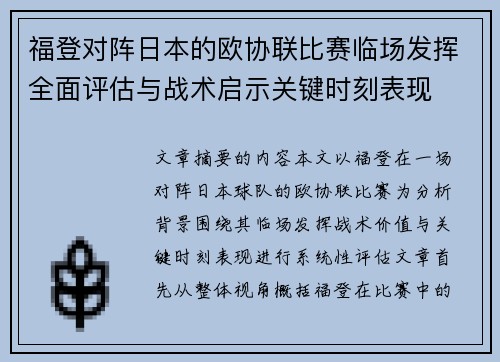 福登对阵日本的欧协联比赛临场发挥全面评估与战术启示关键时刻表现

文章摘要的内容本文以福登在一场对阵日本球队的欧协联比赛为分析背景围绕其临场发挥战术价值与关键时刻表现进行系统性评估文章首先从整体视角概括福登在比赛中的